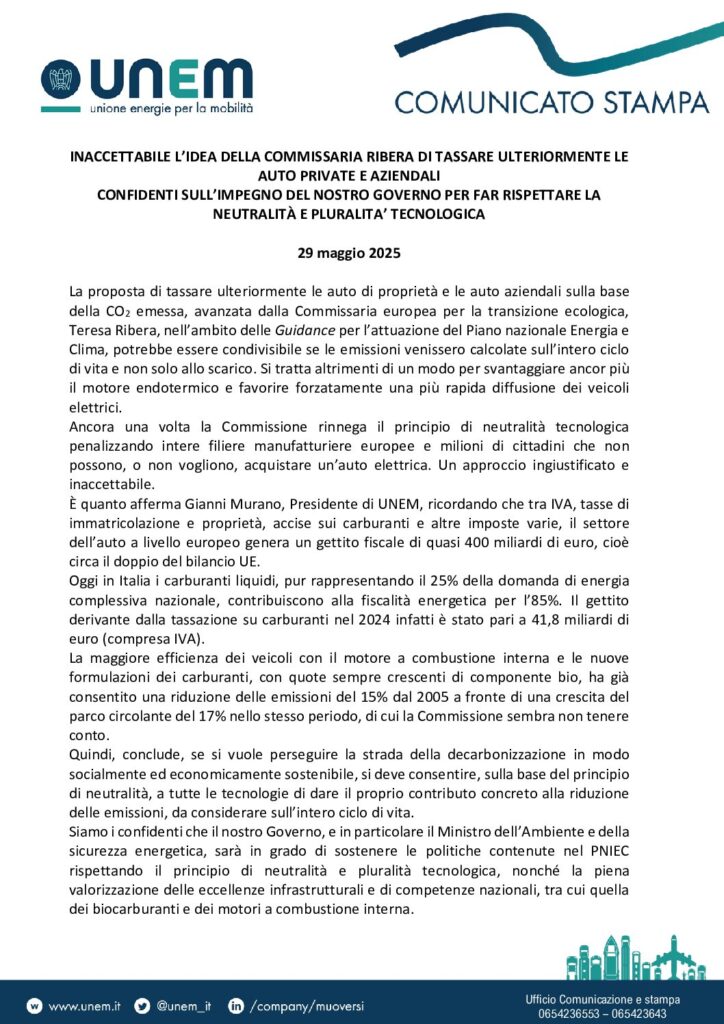 UNEM
unione energie per la mobilità

COMUNICATO STAMPA

INACCETTABILE L'IDEA DELLA COMMISSARIA RIBERA DI TASSARE ULTERIORMENTE LE AUTO PRIVATE E AZIENDALI
CONFIDENTI SULL'IMPEGNO DEL NOSTRO GOVERNO PER FAR RISPETTARE LA NEUTRALITÀ E PLURALITA' TECNOLOGICA

29 maggio 2025

La proposta di tassare ulteriormente le auto di proprietà e le auto aziendali sulla base della $CO_2$ emessa, avanzata dalla Commissaria europea per la transizione ecologica, Teresa Ribera, nell'ambito delle Guidance per l'attuazione del Piano nazionale Energia e Clima, potrebbe essere condivisibile se le emissioni venissero calcolate sull'intero ciclo di vita e non solo allo scarico. Si tratta altrimenti di un modo per svantaggiare ancor più il motore endotermico e favorire forzatamente una più rapida diffusione dei veicoli elettrici.

Ancora una volta la Commissione rinnega il principio di neutralità tecnologica penalizzando intere filiere manufatturiere europee e milioni di cittadini che non possono, o non vogliono, acquistare un'auto elettrica. Un approccio ingiustificato e inaccettabile.

È quanto afferma Gianni Murano, Presidente di UNEM, ricordando che tra IVA, tasse di immatricolazione e proprietà, accise sui carburanti e altre imposte varie, il settore dell'auto a livello europeo genera un gettito fiscale di quasi 400 miliardi di euro, cioè circa il doppio del bilancio UE.

Oggi in Italia i carburanti liquidi, pur rappresentando il 25% della domanda di energia complessiva nazionale, contribuiscono alla fiscalità energetica per l'85%. Il gettito derivante dalla tassazione su carburanti nel 2024 infatti è stato pari a 41,8 miliardi di euro (compresa IVA).

La maggiore efficienza dei veicoli con il motore a combustione interna e le nuove formulazioni dei carburanti, con quote sempre crescenti di componente bio, ha già consentito una riduzione delle emissioni del 15% dal 2005 a fronte di una crescita del parco circolante del 17% nello stesso periodo, di cui la Commissione sembra non tenere conto.

Quindi, conclude, se si vuole perseguire la strada della decarbonizzazione in modo socialmente ed economicamente sostenibile, si deve consentire, sulla base del principio di neutralità, a tutte le tecnologie di dare il proprio contributo concreto alla riduzione delle emissioni, da considerare sull'intero ciclo di vita.

Siamo i confidenti che il nostro Governo, e in particolare il Ministro dell'Ambiente e della sicurezza energetica, sarà in grado di sostenere le politiche contenute nel PNIEC rispettando il principio di neutralità e pluralità tecnologica, nonché la piena valorizzazione delle eccellenze infrastrutturali e di competenze nazionali, tra cui quella dei biocarburanti e dei motori a combustione interna.

www.unem.it @unem_it /company/muoversi

Ufficio Comunicazione e stampa
0654236553 – 065423643